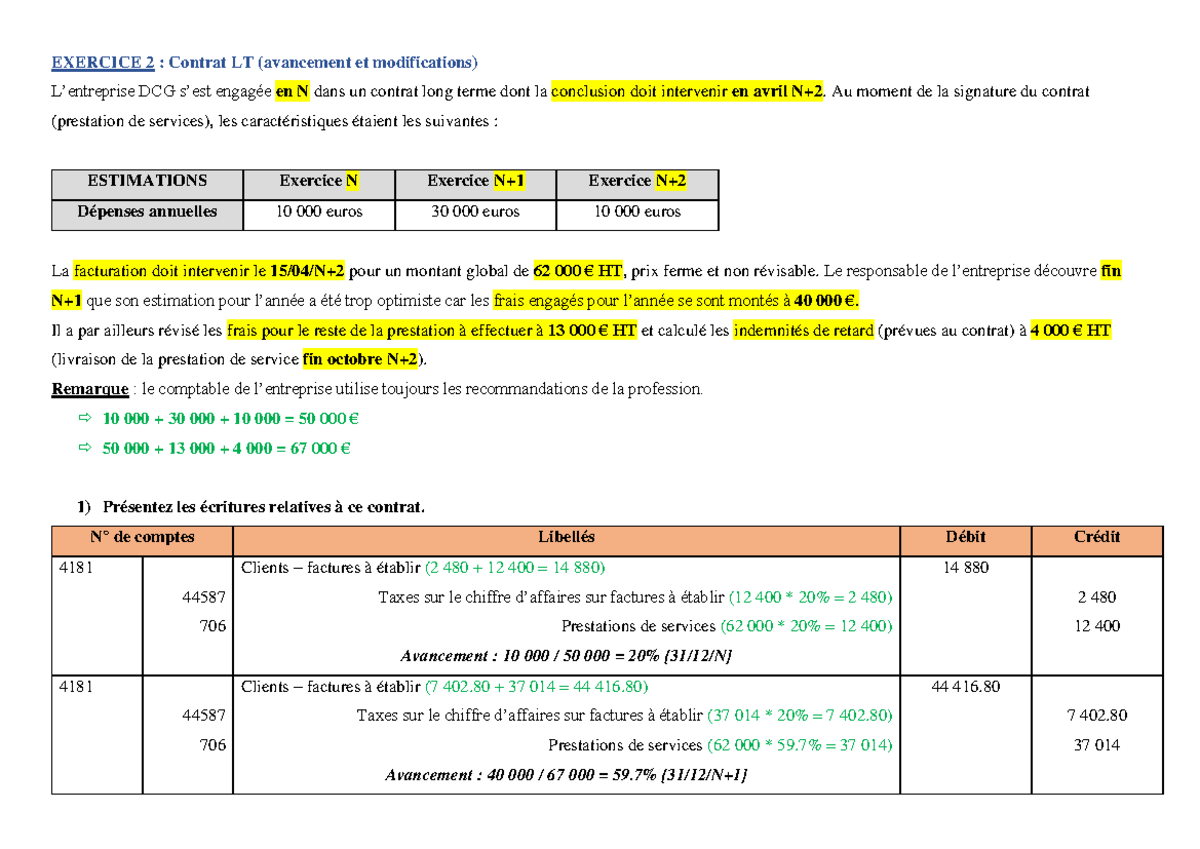 EXERCICE 2 : Contrat LT (avancement et modifications)

L'entreprise DCG s'est engagée en N dans un contrat long terme dont la conclusion doit intervenir en avril N+2. Au moment de la signature du contrat (prestation de services), les caractéristiques étaient les suivantes :

| ESTIMATIONS | Exercice N | Exercice N+1 | Exercice N+2 |
|---|---|---|---|
| Dépenses annuelles | 10 000 euros | 30 000 euros | 10 000 euros |

La facturation doit intervenir le 15/04/N+2 pour un montant global de 62 000 € HT, prix ferme et non révisable. Le responsable de l'entreprise découvre fin N+1 que son estimation pour l'année a été trop optimiste car les frais engagés pour l'année se sont montés à 40 000 €.
Il a par ailleurs révisé les frais pour le reste de la prestation à effectuer à 13 000 € HT et calculé les indemnités de retard (prévues au contrat) à 4 000 € HT (livraison de la prestation de service fin octobre N+2).
Remarque : le comptable de l'entreprise utilise toujours les recommandations de la profession.
⇨ 10 000 + 30 000 + 10 000 = 50 000 €
⇨ 50 000 + 13 000 + 4 000 = 67 000 €

1) Présentez les écritures relatives à ce contrat.

| N° de comptes | | Libellés | Débit | Crédit |
|---|---|---|---|---|
| 4181 | | Clients – factures à établir (2 480 + 12 400 = 14 880) | 14 880 | |
| | 44587 | Taxes sur le chiffre d'affaires sur factures à établir (12 400 * 20% = 2 480) | | 2 480 |
| | 706 | Prestations de services (62 000 * 20% = 12 400) | | 12 400 |
| | | Avancement : 10 000 / 50 000 = 20% {31/12/N} | | |
| 4181 | | Clients – factures à établir (7 402.80 + 37 014 = 44 416.80) | 44 416.80 | |
| | 44587 | Taxes sur le chiffre d'affaires sur factures à établir (37 014 * 20% = 7 402.80) | | 7 402.80 |
| | 706 | Prestations de services (62 000 * 59.7% = 37 014) | | 37 014 |
| | | Avancement : 40 000 / 67 000 = 59.7% {31/12/N+1} | | |